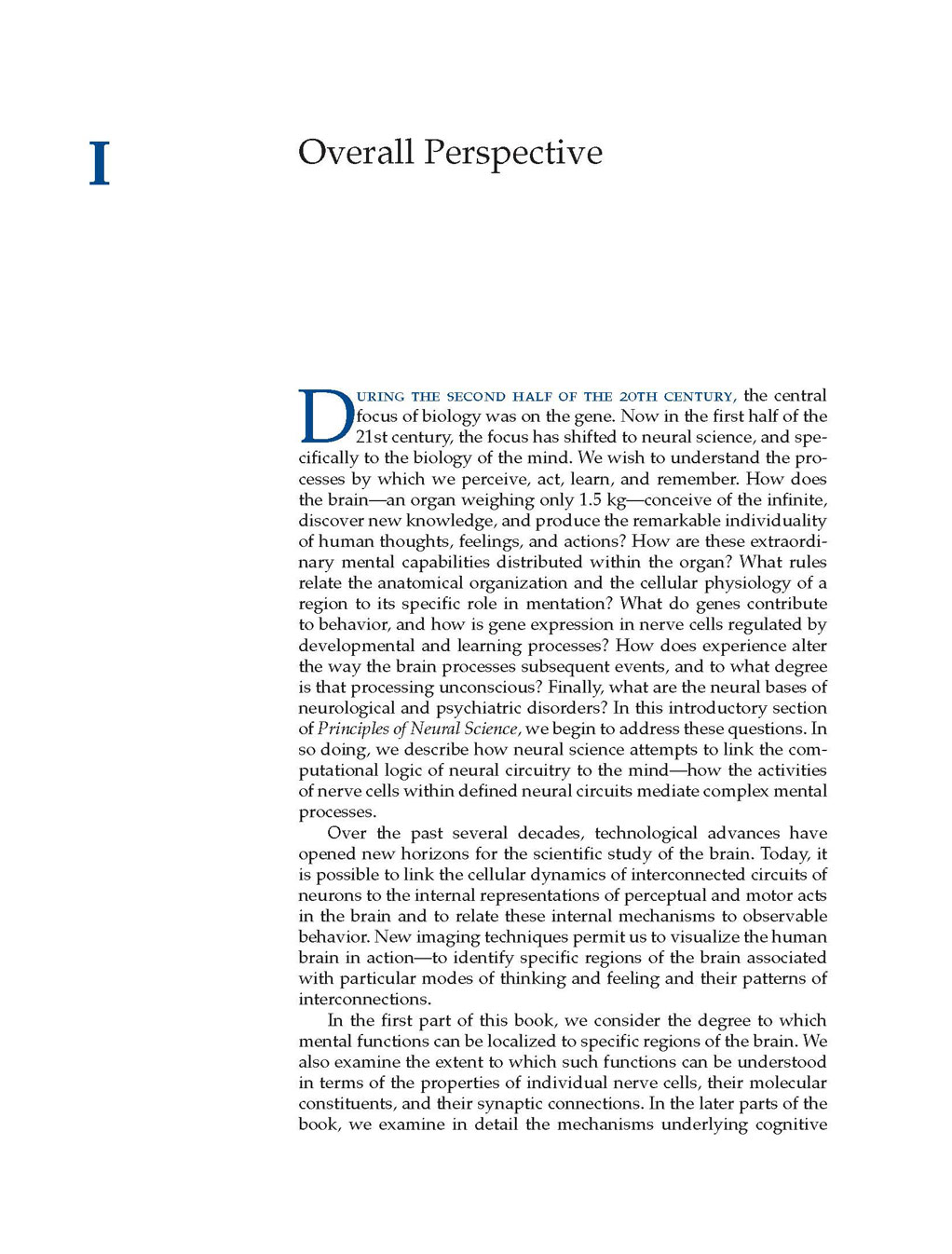 I

Overall Perspective

DURING THE SECOND HALF OF THE 20TH CENTURY, the central focus of biology was on the gene. Now in the first half of the 21st century, the focus has shifted to neural science, and specifically to the biology of the mind. We wish to understand the processes by which we perceive, act, learn, and remember. How does the brain—an organ weighing only 1.5 kg—conceive of the infinite, discover new knowledge, and produce the remarkable individuality of human thoughts, feelings, and actions? How are these extraordinary mental capabilities distributed within the organ? What rules relate the anatomical organization and the cellular physiology of a region to its specific role in mentation? What do genes contribute to behavior, and how is gene expression in nerve cells regulated by developmental and learning processes? How does experience alter the way the brain processes subsequent events, and to what degree is that processing unconscious? Finally, what are the neural bases of neurological and psychiatric disorders? In this introductory section of Principles of Neural Science, we begin to address these questions. In so doing, we describe how neural science attempts to link the computational logic of neural circuitry to the mind—how the activities of nerve cells within defined neural circuits mediate complex mental processes.

Over the past several decades, technological advances have opened new horizons for the scientific study of the brain. Today, it is possible to link the cellular dynamics of interconnected circuits of neurons to the internal representations of perceptual and motor acts in the brain and to relate these internal mechanisms to observable behavior. New imaging techniques permit us to visualize the human brain in action—to identify specific regions of the brain associated with particular modes of thinking and feeling and their patterns of interconnections.

In the first part of this book, we consider the degree to which mental functions can be localized to specific regions of the brain. We also examine the extent to which such functions can be understood in terms of the properties of individual nerve cells, their molecular constituents, and their synaptic connections. In the later parts of the book, we examine in detail the mechanisms underlying cognitive